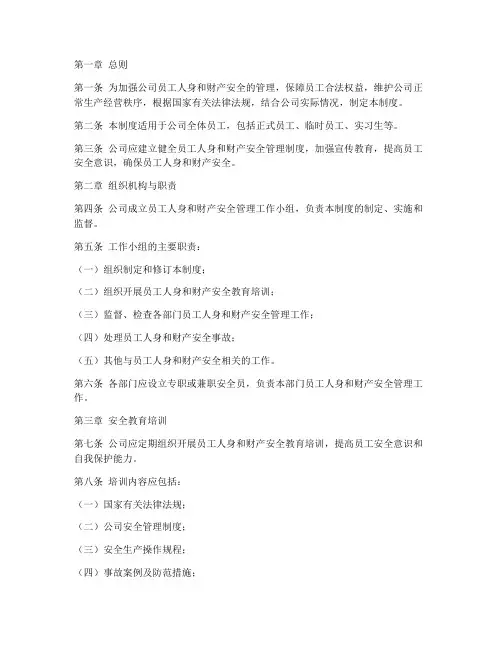 第一章 总则

第一条 为加强公司员工人身和财产安全的管理，保障员工合法权益，维护公司正常生产经营秩序，根据国家有关法律法规，结合公司实际情况，制定本制度。

第二条 本制度适用于公司全体员工，包括正式员工、临时员工、实习生等。

第三条 公司应建立健全员工人身和财产安全管理制度，加强宣传教育，提高员工安全意识，确保员工人身和财产安全。

第二章 组织机构与职责

第四条 公司成立员工人身和财产安全管理工作小组，负责本制度的制定、实施和监督。

第五条 工作小组的主要职责：

（一）组织制定和修订本制度；

（二）组织开展员工人身和财产安全教育培训；

（三）监督、检查各部门员工人身和财产安全管理工作；

（四）处理员工人身和财产安全事故；

（五）其他与员工人身和财产安全相关的工作。

第六条 各部门应设立专职或兼职安全员，负责本部门员工人身和财产安全管理工作。

第三章 安全教育培训

第七条 公司应定期组织开展员工人身和财产安全教育培训，提高员工安全意识和自我保护能力。

第八条 培训内容应包括：

（一）国家有关法律法规；

（二）公司安全管理制度；

（三）安全生产操作规程；

（四）事故案例及防范措施；